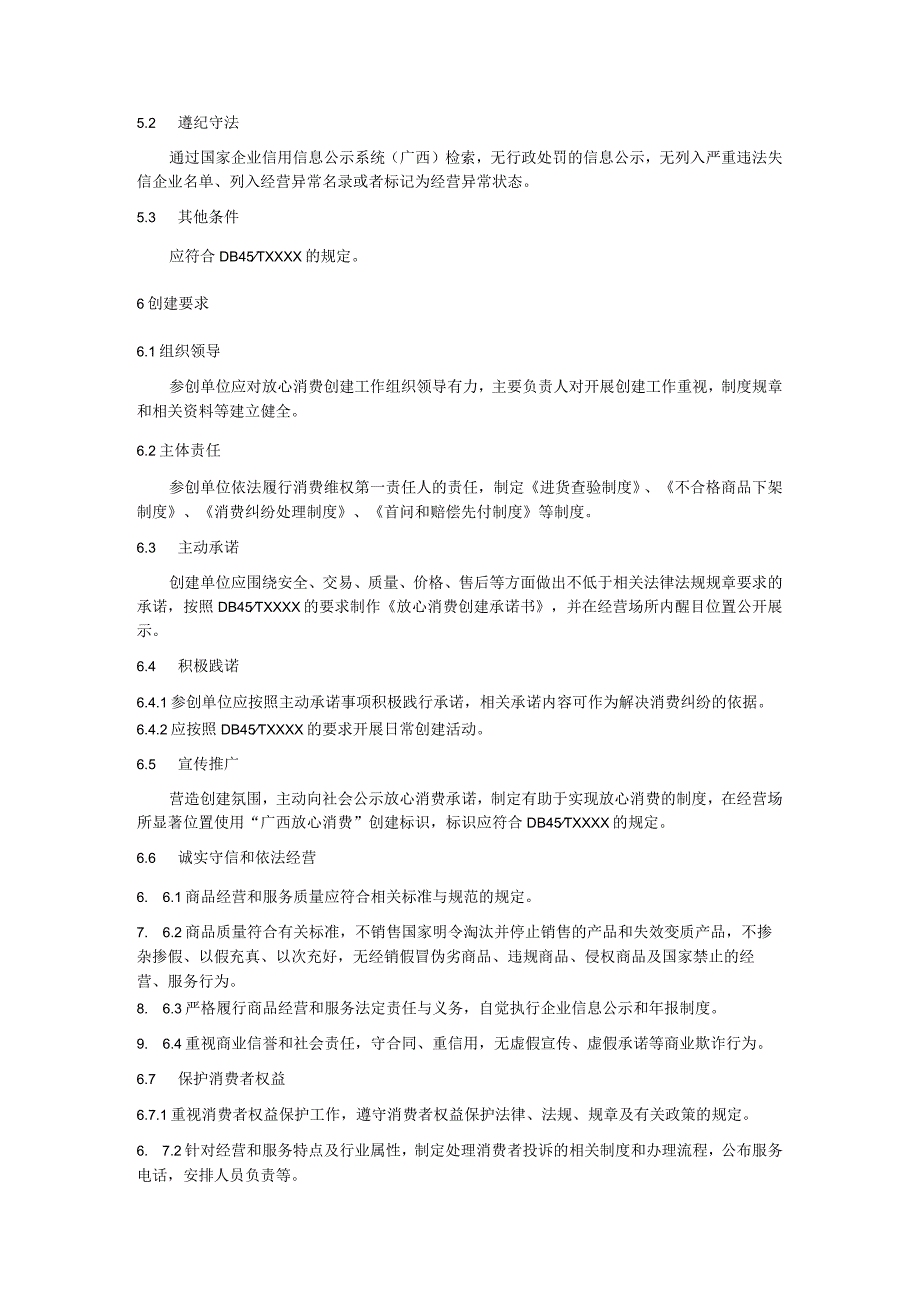 5.2　遵纪守法

通过国家企业信用信息公示系统（广西）检索，无行政处罚的信息公示，无列入严重违法失信企业名单、列入经营异常名录或者标记为经营异常状态。

5.3　其他条件

应符合 DB45/TXXXX 的规定。

6 创建要求

6.1 组织领导

参创单位应对放心消费创建工作组织领导有力，主要负责人对开展创建工作重视，制度规章和相关资料等建立健全。

6.2 主体责任

参创单位依法履行消费维权第一责任人的责任，制定《进货查验制度》、《不合格商品下架制度》、《消费纠纷处理制度》、《首问和赔偿先付制度》等制度。

6.3　主动承诺

创建单位应围绕安全、交易、质量、价格、售后等方面做出不低于相关法律法规规章要求的承诺，按照 DB45/TXXXX 的要求制作《放心消费创建承诺书》，并在经营场所内醒目位置公开展示。

6.4　积极践诺

6.4.1 参创单位应按照主动承诺事项积极践行承诺，相关承诺内容可作为解决消费纠纷的依据。

6.4.2 应按照 DB45/TXXXX 的要求开展日常创建活动。

6.5　宣传推广

营造创建氛围，主动向社会公示放心消费承诺，制定有助于实现放心消费的制度，在经营场所显著位置使用“广西放心消费”创建标识，标识应符合 DB45/TXXXX 的规定。

6.6　诚实守信和依法经营

6.　6.1 商品经营和服务质量应符合相关标准与规范的规定。

7.　6.2 商品质量符合有关标准，不销售国家明令淘汰并停止销售的产品和失效变质产品，不掺杂掺假、以假充真、以次充好，无经销假冒伪劣商品、违规商品、侵权商品及国家禁止的经营、服务行为。

8.　6.3 严格履行商品经营和服务法定责任与义务，自觉执行企业信息公示和年报制度。

9.　6.4 重视商业信誉和社会责任，守合同、重信用，无虚假宣传、虚假承诺等商业欺诈行为。

6.7　保护消费者权益

6.7.1 重视消费者权益保护工作，遵守消费者权益保护法律、法规、规章及有关政策的规定。

6.　7.2 针对经营和服务特点及行业属性，制定处理消费者投诉的相关制度和办理流程，公布服务电话，安排人员负责等。